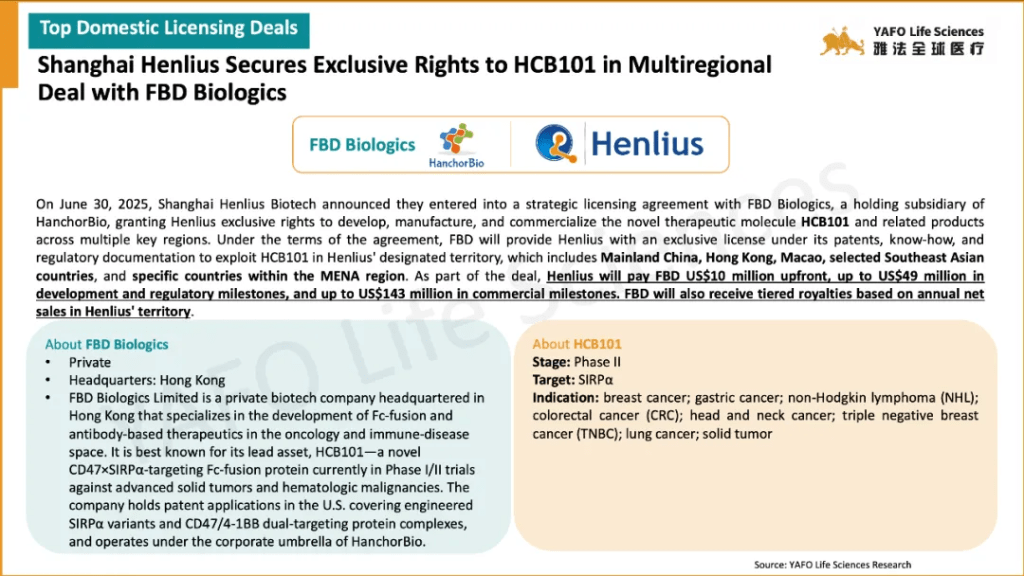 Top Domestic Licensing Deals

YAFO Life Sciences
雅法全球医疗

Shanghai Henlius Secures Exclusive Rights to HCB101 in Multiregional Deal with FBD Biologics

FBD Biologics
HanchorBio
Henlius

On June 30, 2025, Shanghai Henlius Biotech announced they entered into a strategic licensing agreement with FBD Biologics, a holding subsidiary of HanchorBio, granting Henlius exclusive rights to develop, manufacture, and commercialize the novel therapeutic molecule HCB101 and related products across multiple key regions. Under the terms of the agreement, FBD will provide Henlius with an exclusive license under its patents, know-how, and regulatory documentation to exploit HCB101 in Henlius' designated territory, which includes Mainland China, Hong Kong, Macao, selected Southeast Asian countries, and specific countries within the MENA region. As part of the deal, Henlius will pay FBD US$10 million upfront, up to US$49 million in development and regulatory milestones, and up to US$143 million in commercial milestones. FBD will also receive tiered royalties based on annual net sales in Henlius' territory.

About FBD Biologics
• Private
• Headquarters: Hong Kong
• FBD Biologics Limited is a private biotech company headquartered in Hong Kong that specializes in the development of Fc-fusion and antibody-based therapeutics in the oncology and immune-disease space. It is best known for its lead asset, HCB101—a novel CD47×SIRPα-targeting Fc-fusion protein currently in Phase I/II trials against advanced solid tumors and hematologic malignancies. The company holds patent applications in the U.S. covering engineered SIRPα variants and CD47/4-1BB dual-targeting protein complexes, and operates under the corporate umbrella of HanchorBio.

About HCB101
Stage: Phase II
Target: SIRPα
Indication: breast cancer; gastric cancer; non-Hodgkin lymphoma (NHL); colorectal cancer (CRC); head and neck cancer; triple negative breast cancer (TNBC); lung cancer; solid tumor

Source: YAFO Life Sciences Research

YAFO Life Sciences